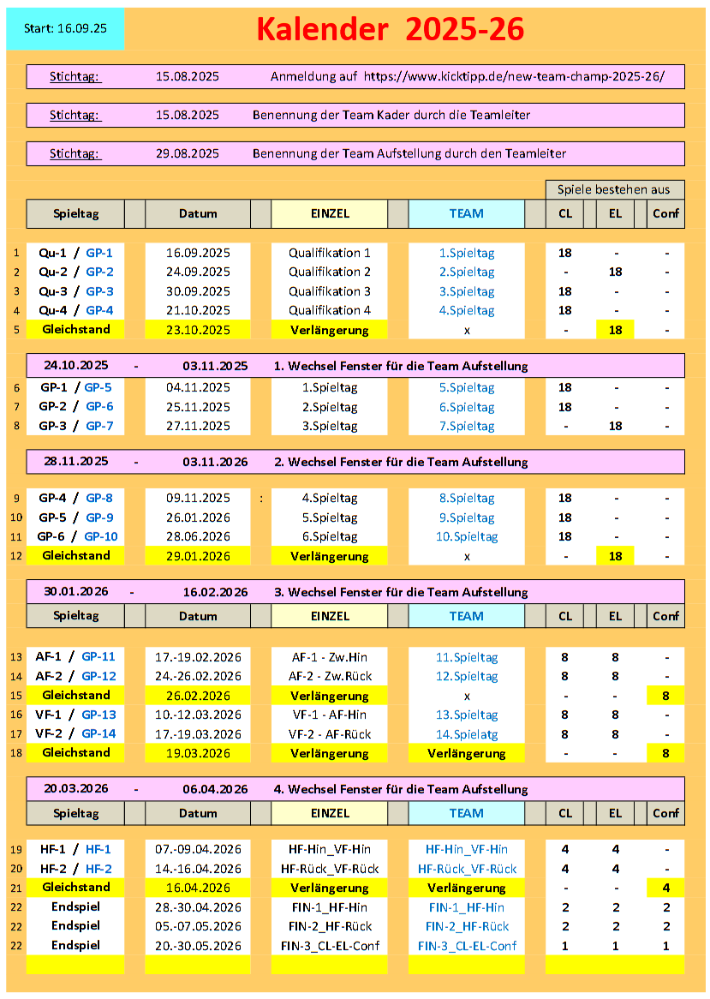 Start: 16.09.25

Kalender 2025-26

Stichtag: 15.08.2025 Anmeldung auf https://www.kicktipp.de/new-team-champ-2025-26/

Stichtag: 15.08.2025 Benennung der Team Kader durch die Teamleiter

Stichtag: 29.08.2025 Benennung der Team Aufstellung durch den Teamleiter

Spiele bestehen aus

| | Spieltag | Datum | EINZEL | TEAM | CL | EL | Conf |
|---|---|---|---|---|---|---|---|
| 1 | Qu-1 / GP-1 | 16.09.2025 | Qualifikation 1 | 1.Spieltag | 18 | - | - |
| 2 | Qu-2 / GP-2 | 24.09.2025 | Qualifikation 2 | 2.Spieltag | - | 18 | - |
| 3 | Qu-3 / GP-3 | 30.09.2025 | Qualifikation 3 | 3.Spieltag | 18 | - | - |
| 4 | Qu-4 / GP-4 | 21.10.2025 | Qualifikation 4 | 4.Spieltag | 18 | - | - |
| 5 | Gleichstand | 23.10.2025 | Verlängerung | x | - | 18 | - |

24.10.2025 - 03.11.2025 1. Wechsel Fenster für die Team Aufstellung

| | Spieltag | Datum | EINZEL | TEAM | CL | EL | Conf |
|---|---|---|---|---|---|---|---|
| 6 | GP-1 / GP-5 | 04.11.2025 | 1.Spieltag | 5.Spieltag | 18 | - | - |
| 7 | GP-2 / GP-6 | 25.11.2025 | 2.Spieltag | 6.Spieltag | 18 | - | - |
| 8 | GP-3 / GP-7 | 27.11.2025 | 3.Spieltag | 7.Spieltag | - | 18 | - |

28.11.2025 - 03.11.2026 2. Wechsel Fenster für die Team Aufstellung

| | Spieltag | Datum | EINZEL | TEAM | CL | EL | Conf |
|---|---|---|---|---|---|---|---|
| 9 | GP-4 / GP-8 | 09.11.2025 : | 4.Spieltag | 8.Spieltag | 18 | - | - |
| 10 | GP-5 / GP-9 | 26.01.2026 | 5.Spieltag | 9.Spieltag | 18 | - | - |
| 11 | GP-6 / GP-10 | 28.06.2026 | 6.Spieltag | 10.Spieltag | 18 | - | - |
| 12 | Gleichstand | 29.01.2026 | Verlängerung | x | - | 18 | - |

30.01.2026 - 16.02.2026 3. Wechsel Fenster für die Team Aufstellung

| | Spieltag | Datum | EINZEL | TEAM | CL | EL | Conf |
|---|---|---|---|---|---|---|---|
| 13 | AF-1 / GP-11 | 17.-19.02.2026 | AF-1 - Zw.Hin | 11.Spieltag | 8 | 8 | - |
| 14 | AF-2 / GP-12 | 24.-26.02.2026 | AF-2 - Zw.Rück | 12.Spieltag | 8 | 8 | - |
| 15 | Gleichstand | 26.02.2026 | Verlängerung | x | - | - | 8 |
| 16 | VF-1 / GP-13 | 10.-12.03.2026 | VF-1 - AF-Hin | 13.Spieltag | 8 | 8 | - |
| 17 | VF-2 / GP-14 | 17.-19.03.2026 | VF-2 - AF-Rück | 14.Spielatg | 8 | 8 | - |
| 18 | Gleichstand | 19.03.2026 | Verlängerung | Verlängerung | - | - | 8 |

20.03.2026 - 06.04.2026 4. Wechsel Fenster für die Team Aufstellung

| | Spieltag | Datum | EINZEL | TEAM | CL | EL | Conf |
|---|---|---|---|---|---|---|---|
| 19 | HF-1 / HF-1 | 07.-09.04.2026 | HF-Hin_VF-Hin | HF-Hin_VF-Hin | 4 | 4 | - |
| 20 | HF-2 / HF-2 | 14.-16.04.2026 | HF-Rück_VF-Rück | HF-Rück_VF-Rück | 4 | 4 | - |
| 21 | Gleichstand | 16.04.2026 | Verlängerung | Verlängerung | - | - | 4 |
| 22 | Endspiel | 28.-30.04.2026 | FIN-1_HF-Hin | FIN-1_HF-Hin | 2 | 2 | 2 |
| 22 | Endspiel | 05.-07.05.2026 | FIN-2_HF-Rück | FIN-2_HF-Rück | 2 | 2 | 2 |
| 22 | Endspiel | 20.-30.05.2026 | FIN-3_CL-EL-Conf | FIN-3_CL-EL-Conf | 1 | 1 | 1 |